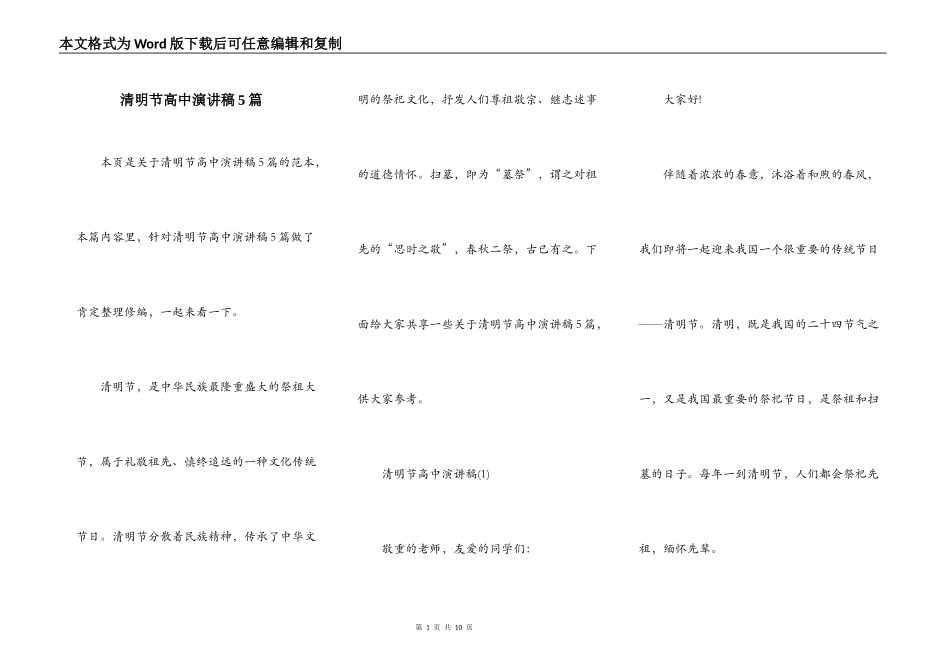 本文格式为Word版下载后可任意编辑和复制

清明节高中演讲稿5篇

本页是关于清明节高中演讲稿5篇的范本，本篇内容里，针对清明节高中演讲稿5篇做了肯定整理修编，一起来看一下。

清明节，是中华民族最隆重盛大的祭祖大节，属于礼敬祖先、慎终追远的一种文化传统节日。清明节分散着民族精神，传承了中华文明的祭祀文化，抒发人们尊祖敬宗、继志述事的道德情怀。扫墓，即为“墓祭”，谓之对祖先的“思时之敬”，春秋二祭，古已有之。下面给大家共享一些关于清明节高中演讲稿5篇，供大家参考。

清明节高中演讲稿(1)

敬重的老师，友爱的同学们：

大家好!

伴随着浓浓的春意，沐浴着和煦的春风，我们即将一起迎来我国一个很重要的传统节日——清明节。清明，既是我国的二十四节气之一，又是我国最重要的祭祀节日，是祭祖和扫墓的日子。每年一到清明节，人们都会祭祀先祖，缅怀先辈。

第 1 页 共 10 页